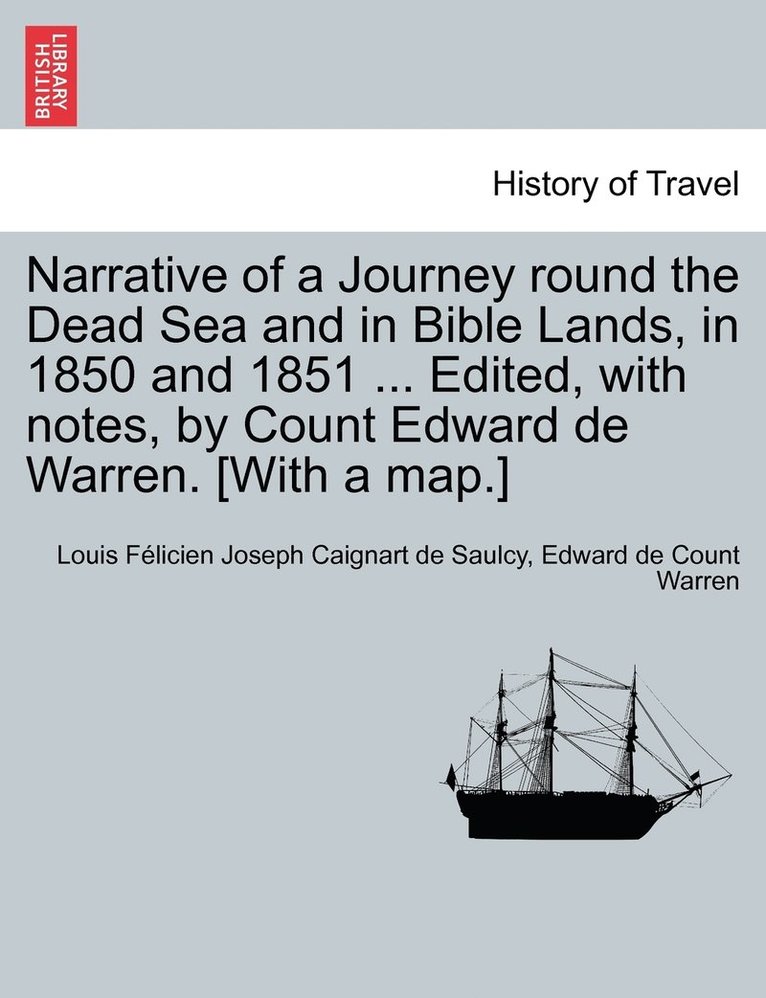 BRITISH LIBRARY

History of Travel

Narrative of a Journey round the Dead Sea and in Bible Lands, in 1850 and 1851 ... Edited, with notes, by Count Edward de Warren. [With a map.]

Louis Félicien Joseph Caignart de Saulcy, Edward de Count Warren